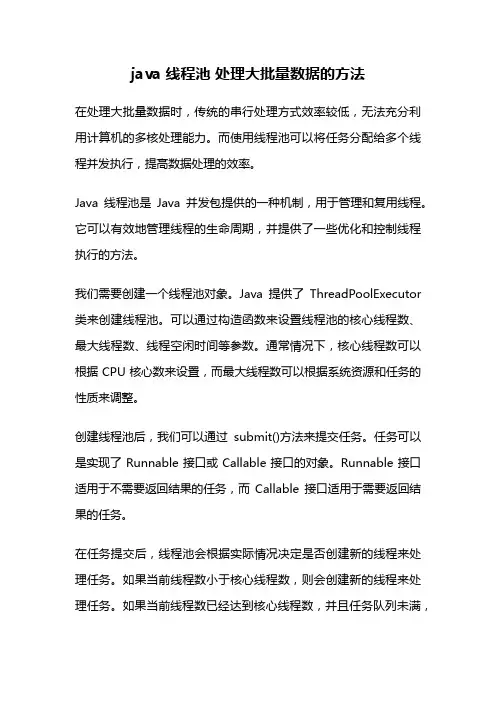 java 线程池 处理大批量数据的方法

在处理大批量数据时，传统的串行处理方式效率较低，无法充分利用计算机的多核处理能力。而使用线程池可以将任务分配给多个线程并发执行，提高数据处理的效率。

Java 线程池是 Java 并发包提供的一种机制，用于管理和复用线程。它可以有效地管理线程的生命周期，并提供了一些优化和控制线程执行的方法。

我们需要创建一个线程池对象。Java 提供了 ThreadPoolExecutor 类来创建线程池。可以通过构造函数来设置线程池的核心线程数、最大线程数、线程空闲时间等参数。通常情况下，核心线程数可以根据 CPU 核心数来设置，而最大线程数可以根据系统资源和任务的性质来调整。

创建线程池后，我们可以通过 submit()方法来提交任务。任务可以是实现了 Runnable 接口或 Callable 接口的对象。Runnable 接口适用于不需要返回结果的任务，而 Callable 接口适用于需要返回结果的任务。

在任务提交后，线程池会根据实际情况决定是否创建新的线程来处理任务。如果当前线程数小于核心线程数，则会创建新的线程来处理任务。如果当前线程数已经达到核心线程数，并且任务队列未满，